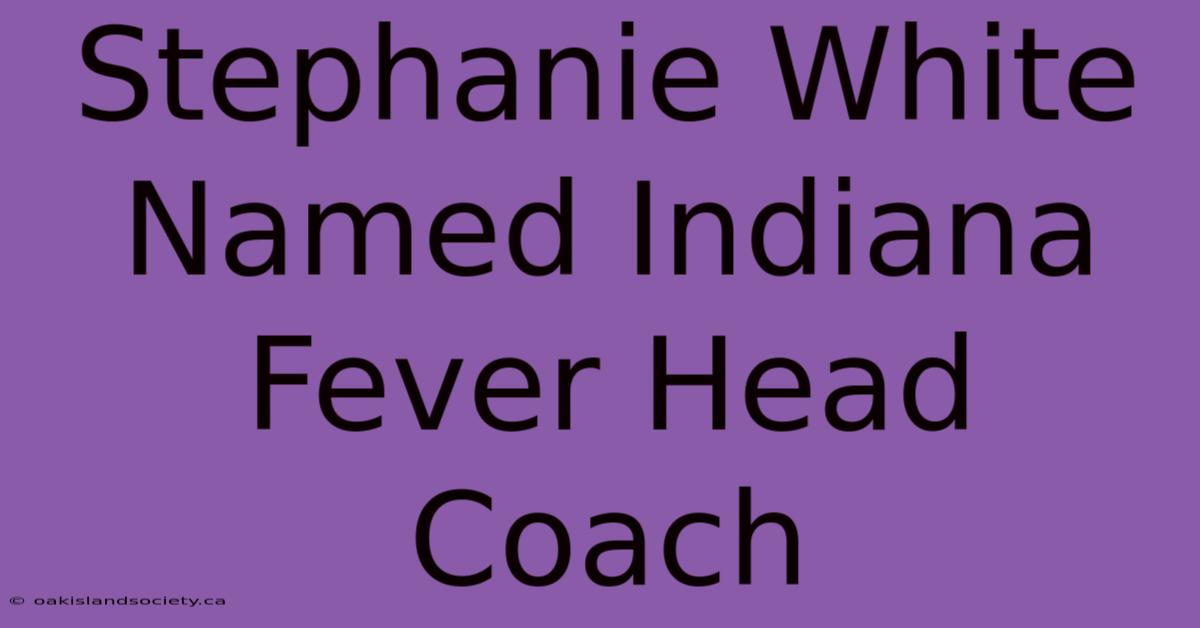 Stephanie White Named Indiana Fever Head Coach

© oakislandsociety.ca